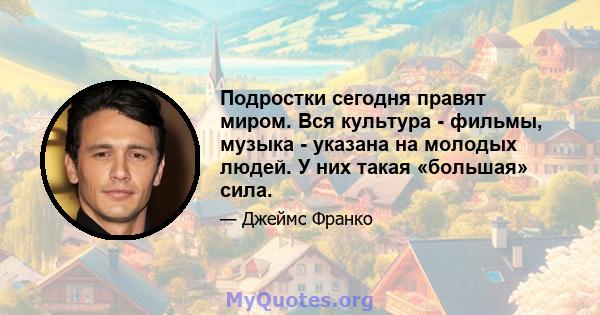 Подростки сегодня правят миром. Вся культура - фильмы, музыка - указана на молодых людей. У них такая «большая» сила.

— Джеймс Франко

MyQuotes.org